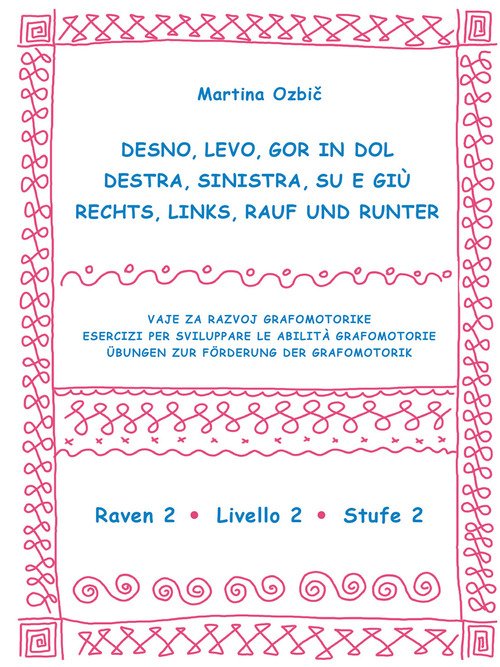 Martina Ozbič

DESNO, LEVO, GOR IN DOL
DESTRA, SINISTRA, SU E GIÙ
RECHTS, LINKS, RAUF UND RUNTER

VAJE ZA RAZVOJ GRAFOMOTORIKE
ESERCIZI PER SVILUPPARE LE ABILITÀ GRAFOMOTORIE
ÜBUNGEN ZUR FÖRDERUNG DER GRAFOMOTORIK

Raven 2 • Livello 2 • Stufe 2